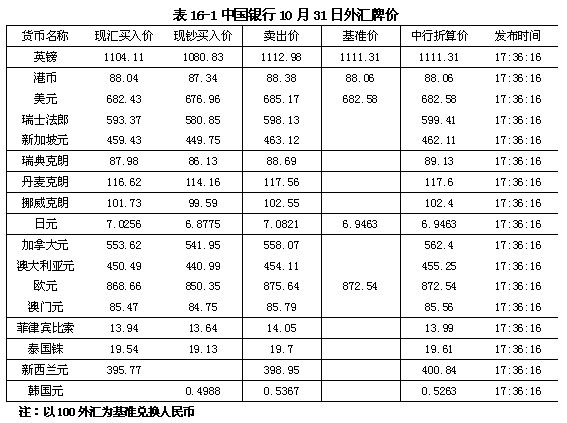 表 16-1 中国银行 10 月 31 日外汇牌价

| 货币名称 | 现汇买入价 | 现钞买入价 | 卖出价 | 基准价 | 中行折算价 | 发布时间 |
|---|---|---|---|---|---|---|
| 英镑 | 1104.11 | 1080.83 | 1112.98 | 1111.31 | 1111.31 | 17:36:16 |
| 港币 | 88.04 | 87.34 | 88.38 | 88.06 | 88.06 | 17:36:16 |
| 美元 | 682.43 | 676.96 | 685.17 | 682.58 | 682.58 | 17:36:16 |
| 瑞士法郎 | 593.37 | 580.85 | 598.13 | | 599.41 | 17:36:16 |
| 新加坡元 | 459.43 | 449.75 | 463.12 | | 462.11 | 17:36:16 |
| 瑞典克朗 | 87.98 | 86.13 | 88.69 | | 89.13 | 17:36:16 |
| 丹麦克朗 | 116.62 | 114.16 | 117.56 | | 117.6 | 17:36:16 |
| 挪威克朗 | 101.73 | 99.59 | 102.55 | | 102.4 | 17:36:16 |
| 日元 | 7.0256 | 6.8775 | 7.0821 | 6.9463 | 6.9463 | 17:36:16 |
| 加拿大元 | 553.62 | 541.95 | 558.07 | | 562.4 | 17:36:16 |
| 澳大利亚元 | 450.49 | 440.99 | 454.11 | | 455.25 | 17:36:16 |
| 欧元 | 868.66 | 850.35 | 875.64 | 872.54 | 872.54 | 17:36:16 |
| 澳门元 | 85.47 | 84.75 | 85.79 | | 85.56 | 17:36:16 |
| 菲律宾比索 | 13.94 | 13.64 | 14.05 | | 13.99 | 17:36:16 |
| 泰国铢 | 19.54 | 19.13 | 19.7 | | 19.61 | 17:36:16 |
| 新西兰元 | 395.77 | | 398.95 | | 400.84 | 17:36:16 |
| 韩国元 | | 0.4988 | 0.5367 | | 0.5263 | 17:36:16 |

注：以 100 外汇为基准兑换人民币